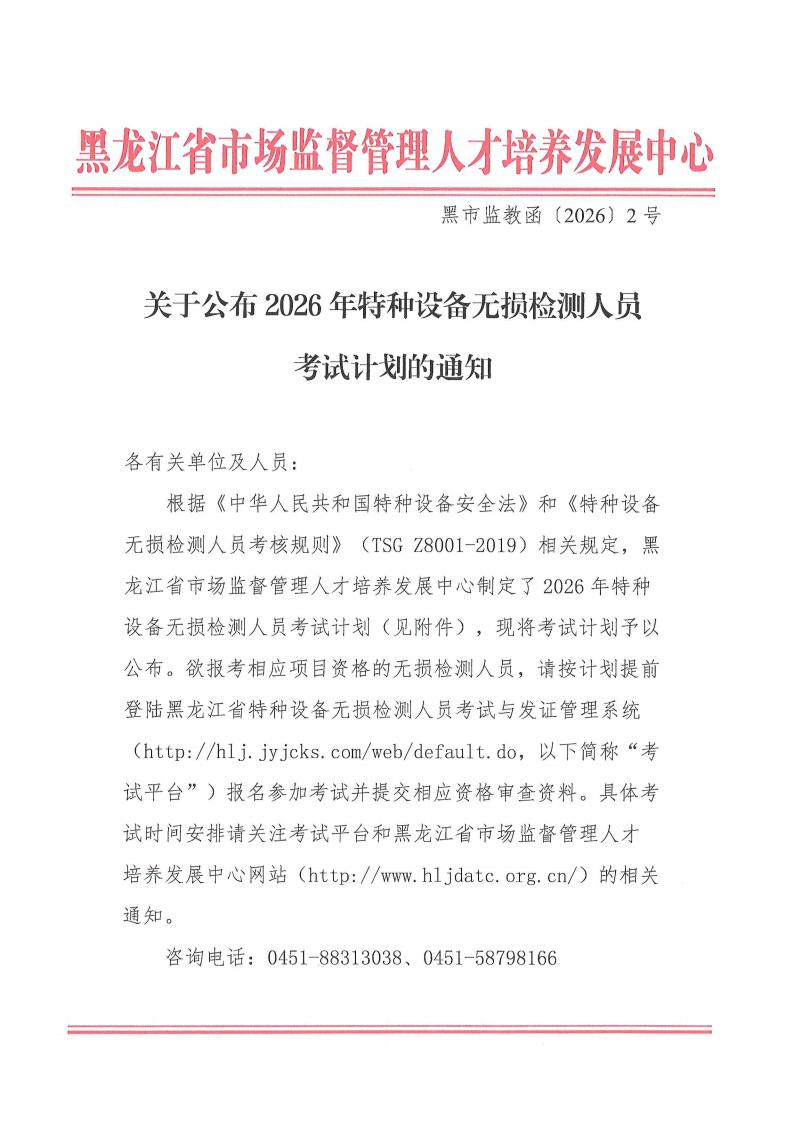 黑龙江省市场监督管理人才培养发展中心

黑市监教函〔2026〕2号

关于公布2026年特种设备无损检测人员考试计划的通知

各有关单位及人员：

根据《中华人民共和国特种设备安全法》和《特种设备无损检测人员考核规则》（TSG Z8001-2019）相关规定，黑龙江省市场监督管理人才培养发展中心制定了2026年特种设备无损检测人员考试计划（见附件），现将考试计划予以公布。欲报考相应项目资格的无损检测人员，请按计划提前登陆黑龙江省特种设备无损检测人员考试与发证管理系统（http://hlj.jyjcks.com/web/default.do，以下简称“考试平台”）报名参加考试并提交相应资格审查资料。具体考试时间安排请关注考试平台和黑龙江省市场监督管理人才培养发展中心网站（http://www.hljdatc.org.cn/）的相关通知。

咨询电话：0451-88313038、0451-58798166